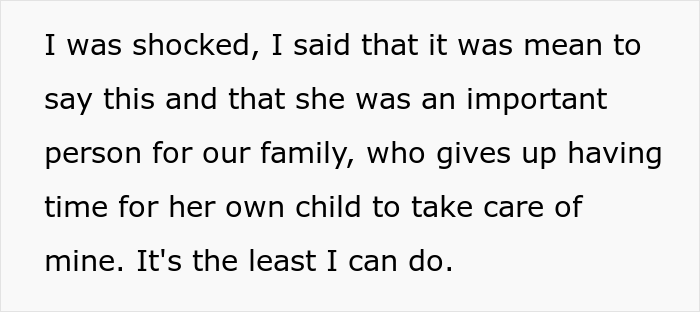 I was shocked, I said that it was mean to say this and that she was an important person for our family, who gives up having time for her own child to take care of mine. It's the least I can do.